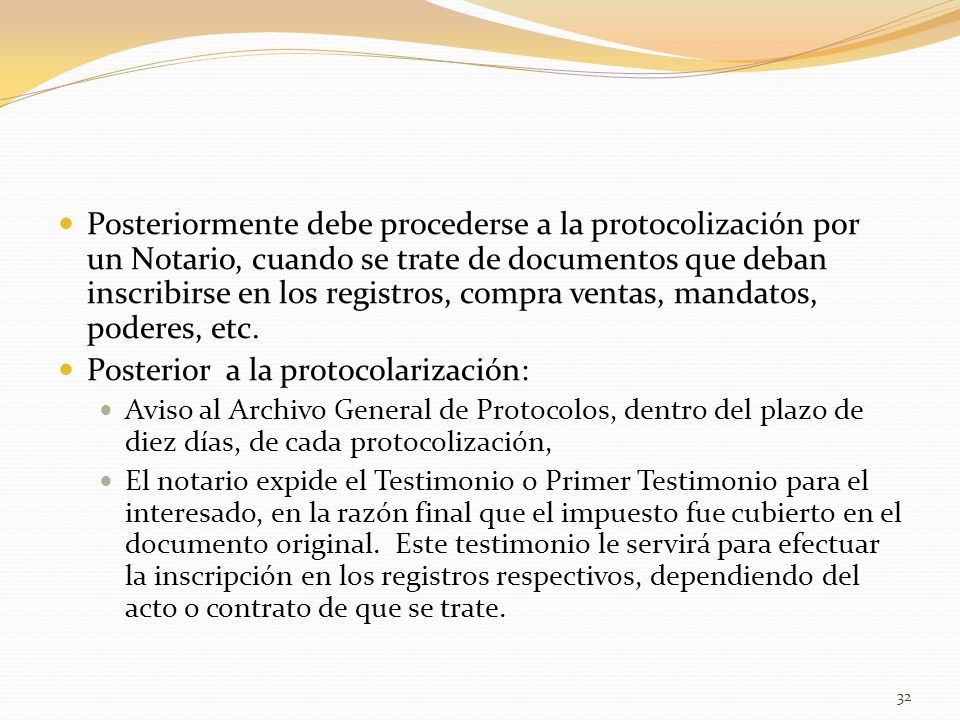 Posteriormente debe procederse a la protocolización por un Notario, cuando se trate de documentos que deban inscribirse en los registros, compra ventas, mandatos, poderes, etc.

Posterior  a la protocolarización:

Aviso al Archivo General de Protocolos, dentro del plazo de diez días, de cada protocolización,

El notario expide el Testimonio o Primer Testimonio para el interesado, en la razón final que el impuesto fue cubierto en el documento original.  Este testimonio le servirá para efectuar la inscripción en los registros respectivos, dependiendo del acto o contrato de que se trate.

32